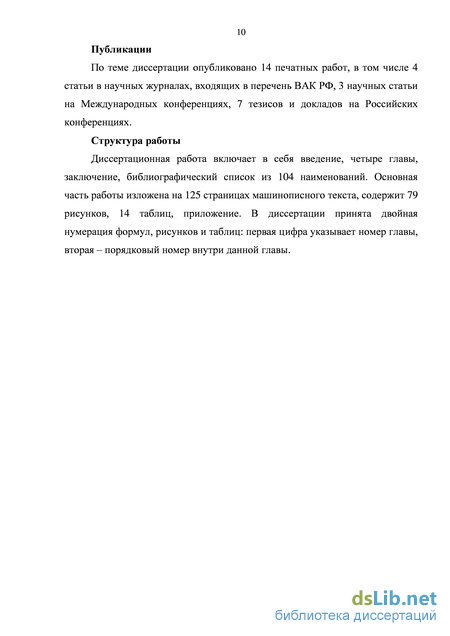 10

Публикации

По теме диссертации опубликовано 14 печатных работ, в том числе 4 статьи в научных журналах, входящих в перечень ВАК РФ, 3 научных статьи на Международных конференциях, 7 тезисов и докладов на Российских конференциях.

Структура работы

Диссертационная работа включает в себя введение, четыре главы, заключение, библиографический список из 104 наименований. Основная часть работы изложена на 125 страницах машинописного текста, содержит 79 рисунков, 14 таблиц, приложение. В диссертации принята двойная нумерация формул, рисунков и таблиц: первая цифра указывает номер главы, вторая – порядковый номер внутри данной главы.

dsLib.net
библиотека диссертаций